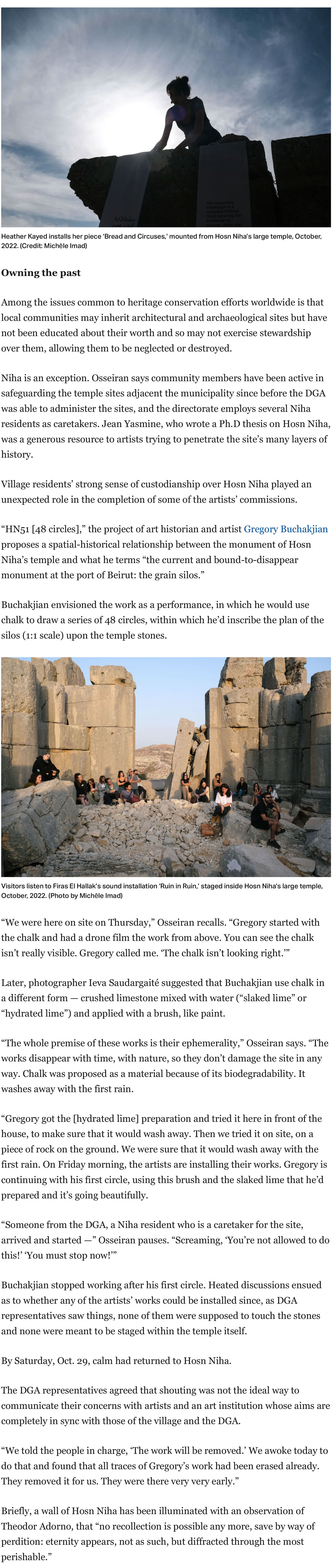 Heather Kayed installs her piece 'Bread and Circuses,' mounted from Hosn Niha's large temple, October, 2022. (Credit: Michèle Imad)

Owning the past

Among the issues common to heritage conservation efforts worldwide is that local communities may inherit architectural and archaeological sites but have not been educated about their worth and so may not exercise stewardship over them, allowing them to be neglected or destroyed.

Niha is an exception. Osseiran says community members have been active in safeguarding the temple sites adjacent the municipality since before the DGA was able to administer the sites, and the directorate employs several Niha residents as caretakers. Jean Yasmine, who wrote a Ph.D thesis on Hosn Niha, was a generous resource to artists trying to penetrate the site's many layers of history.

Village residents' strong sense of custodianship over Hosn Niha played an unexpected role in the completion of some of the artists' commissions.

"HN51 [48 circles]," the project of art historian and artist Gregory Buchakjian proposes a spatial-historical relationship between the monument of Hosn Niha's temple and what he terms "the current and bound-to-disappear monument at the port of Beirut: the grain silos."

Buchakjian envisioned the work as a performance, in which he would use chalk to draw a series of 48 circles, within which he'd inscribe the plan of the silos (1:1 scale) upon the temple stones.

Visitors listen to Firas El Hallak's sound installation 'Ruin in Ruin,' staged inside Hosn Niha's large temple, October, 2022. (Photo by Michèle Imad)

"We were here on site on Thursday," Osseiran recalls. "Gregory started with the chalk and had a drone film the work from above. You can see the chalk isn't really visible. Gregory called me. 'The chalk isn't looking right.'"

Later, photographer Ieva Saudargaité suggested that Buchakjian use chalk in a different form — crushed limestone mixed with water ("slaked lime" or "hydrated lime") and applied with a brush, like paint.

"The whole premise of these works is their ephemerality," Osseiran says. "The works disappear with time, with nature, so they don't damage the site in any way. Chalk was proposed as a material because of its biodegradability. It washes away with the first rain.

"Gregory got the [hydrated lime] preparation and tried it here in front of the house, to make sure that it would wash away. Then we tried it on site, on a piece of rock on the ground. We were sure that it would wash away with the first rain. On Friday morning, the artists are installing their works. Gregory is continuing with his first circle, using this brush and the slaked lime that he'd prepared and it's going beautifully.

"Someone from the DGA, a Niha resident who is a caretaker for the site, arrived and started —" Osseiran pauses. "Screaming, 'You're not allowed to do this!' 'You must stop now!'"

Buchakjian stopped working after his first circle. Heated discussions ensued as to whether any of the artists' works could be installed since, as DGA representatives saw things, none of them were supposed to touch the stones and none were meant to be staged within the temple itself.

By Saturday, Oct. 29, calm had returned to Hosn Niha.

The DGA representatives agreed that shouting was not the ideal way to communicate their concerns with artists and an art institution whose aims are completely in sync with those of the village and the DGA.

"We told the people in charge, 'The work will be removed.' We awoke today to do that and found that all traces of Gregory's work had been erased already. They removed it for us. They were there very very early."

Briefly, a wall of Hosn Niha has been illuminated with an observation of Theodor Adorno, that "no recollection is possible any more, save by way of perdition: eternity appears, not as such, but diffracted through the most perishable."